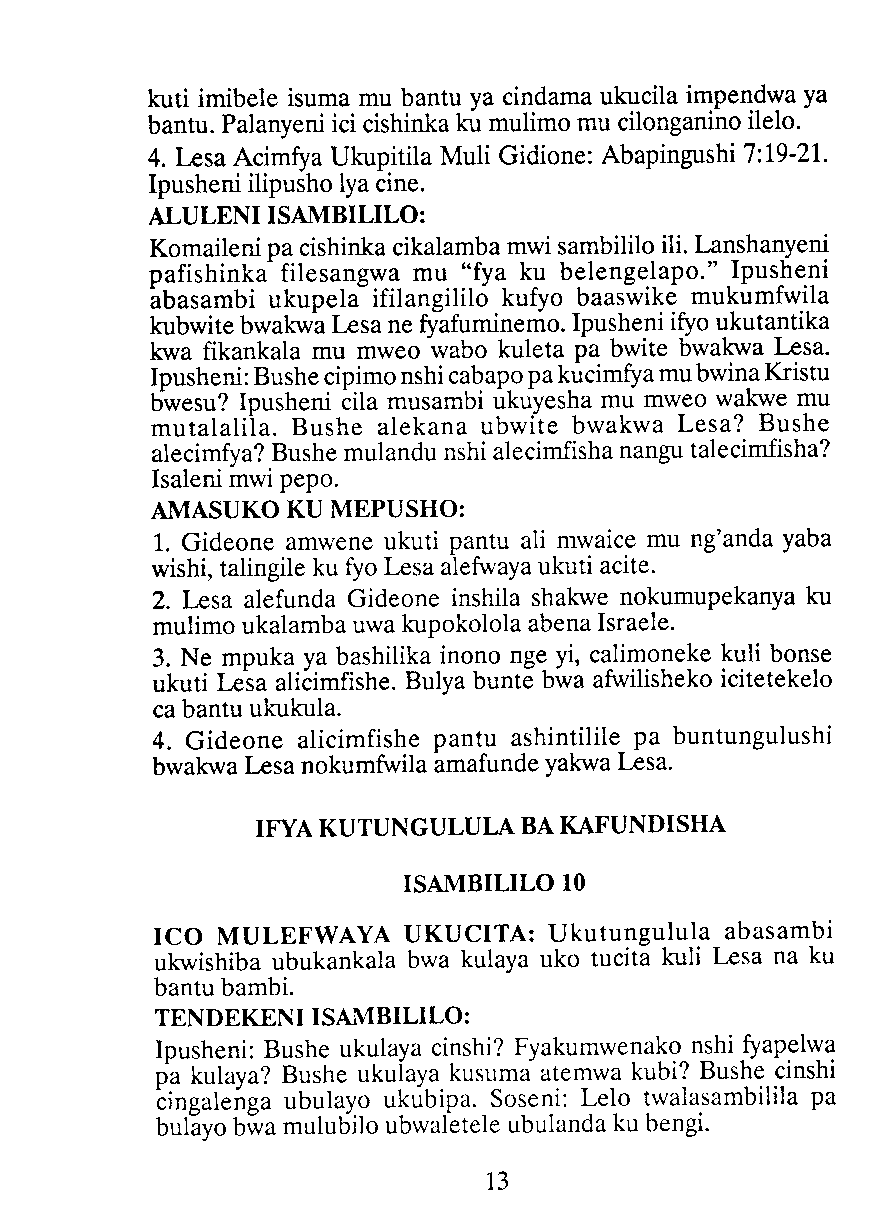 kuti imibele isuma mu bantu ya cindama ukucila impendwa ya bantu. Palanyeni ici cishinka ku mulimo mu cilonganino ilelo.

4. Lesa Acimfya Ukupitila Muli Gidione: Abapingushi 7:19-21. Ipusheni ilipusho lya cine.

ALULENI ISAMBILILO:

Komaileni pa cishinka cikalamba mwi sambililo ili. Lanshanyeni pafishinka filesangwa mu "fya ku belengelapo." Ipusheni abasambi ukupela ifilangililo kufyo baaswike mukumfwila kubwite bwakwa Lesa ne fyafuminemo. Ipusheni ifyo ukutantika kwa fikankala mu mweo wabo kuleta pa bwite bwakwa Lesa. Ipusheni: Bushe cipimo nshi cabapo pa kucimfya mu bwina Kristu bwesu? Ipusheni cila musambi ukuyesha mu mweo wakwe mu mutalalila. Bushe alekana ubwite bwakwa Lesa? Bushe alecimfya? Bushe mulandu nshi alecimfisha nangu talecimfisha? Isaleni mwi pepo.

AMASUKO KU MEPUSHO:

1. Gideone amwene ukuti pantu ali mwaice mu ng'anda yaba wishi, talingile ku fyo Lesa alefwaya ukuti acite.

2. Lesa alefunda Gideone inshila shakwe nokumupekanya ku mulimo ukalamba uwa kupokolola abena Israele.

3. Ne mpuka ya bashilika inono nge yi, calimoneke kuli bonse ukuti Lesa alicimfishe. Bulya bunte bwa afwilisheko icitetekelo ca bantu ukukula.

4. Gideone alicimfishe pantu ashintilile pa buntungulushi bwakwa Lesa nokumfwila amafunde yakwa Lesa.

IFYA KUTUNGULULA BA KAFUNDISHA

ISAMBILILO 10

ICO MULEFWAYA UKUCITA: Ukutungulula abasambi ukwishiba ubukankala bwa kulaya uko tucita kuli Lesa na ku bantu bambi.

TENDEKENI ISAMBILILO:

Ipusheni: Bushe ukulaya cinshi? Fyakumwenako nshi fyapelwa pa kulaya? Bushe ukulaya kusuma atemwa kubi? Bushe cinshi cingalenga ubulayo ukubipa. Soseni: Lelo twalasambilila pa bulayo bwa mulubilo ubwaletele ubulanda ku bengi.

13